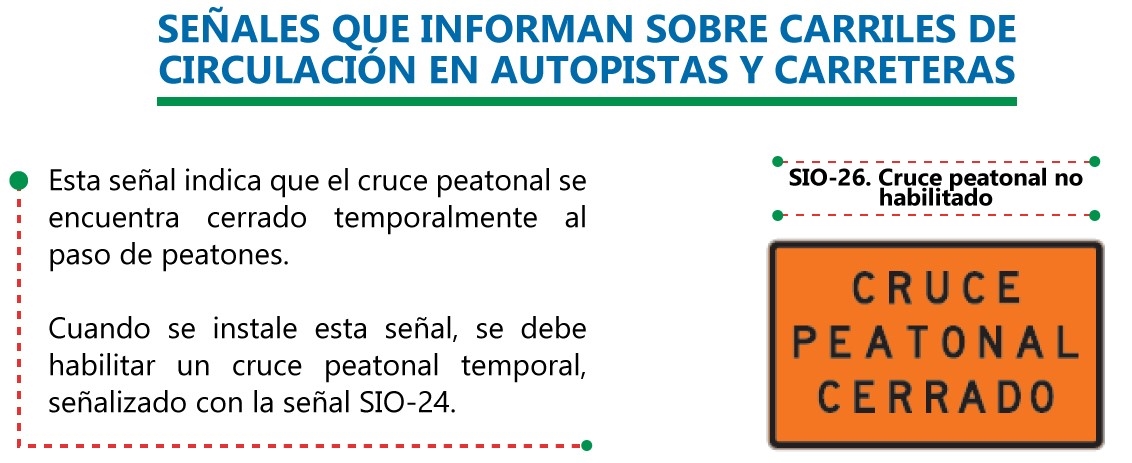 SEÑALES QUE INFORMAN SOBRE CARRILES DE CIRCULACIÓN EN AUTOPISTAS Y CARRETERAS

Esta señal indica que el cruce peatonal se encuentra cerrado temporalmente al paso de peatones.

Cuando se instale esta señal, se debe habilitar un cruce peatonal temporal, señalizado con la señal SIO-24.

SIO-26. Cruce peatonal no habilitado

CRUCE
PEATONAL
CERRADO